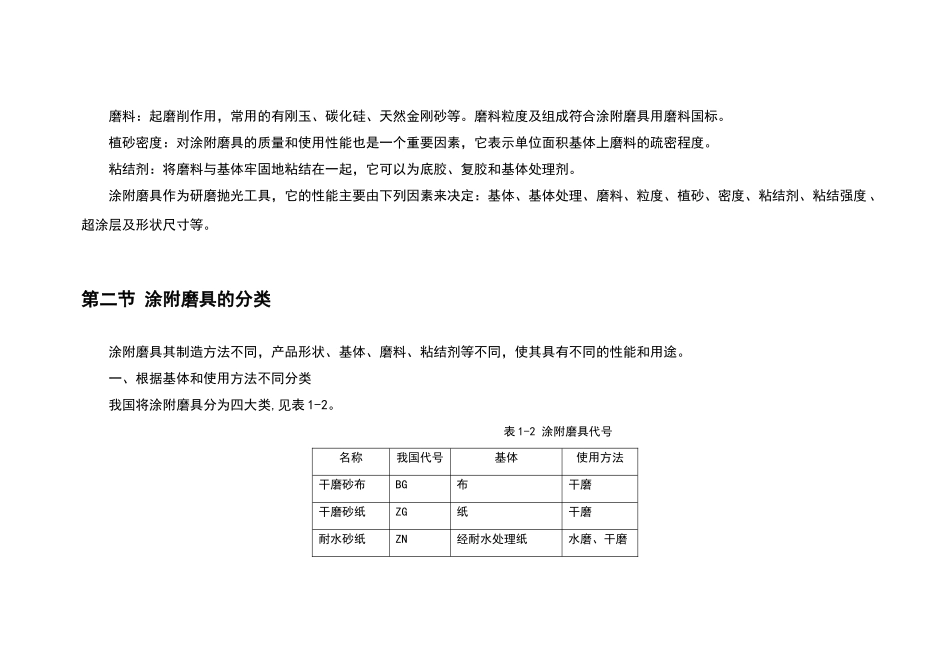 磨料：起磨削作用，常用的有刚玉、碳化硅、天然金刚砂等。磨料粒度及组成符合涂附磨具用磨料国标。

植砂密度：对涂附磨具的质量和使用性能也是一个重要因素，它表示单位面积基体上磨料的疏密程度。

粘结剂：将磨料与基体牢固地粘结在一起，它可以为底胶、复胶和基体处理剂。

涂附磨具作为研磨抛光工具，它的性能主要由下列因素来决定：基体、基体处理、磨料、粒度、植砂、密度、粘结剂、粘结强度、超涂层及形状尺寸等。

第二节 涂附磨具的分类

涂附磨具其制造方法不同，产品形状、基体、磨料、粘结剂等不同，使其具有不同的性能和用途。

一、根据基体和使用方法不同分类

我国将涂附磨具分为四大类,见表 1-2。

表 1-2 涂附磨具代号

| 名称 | 我国代号 | 基体 | 使用方法 |
|---|---|---|---|
| 干磨砂布 | BG | 布 | 干磨 |
| 干磨砂纸 | ZG | 纸 | 干磨 |
| 耐水砂纸 | ZN | 经耐水处理纸 | 水磨、干磨 |